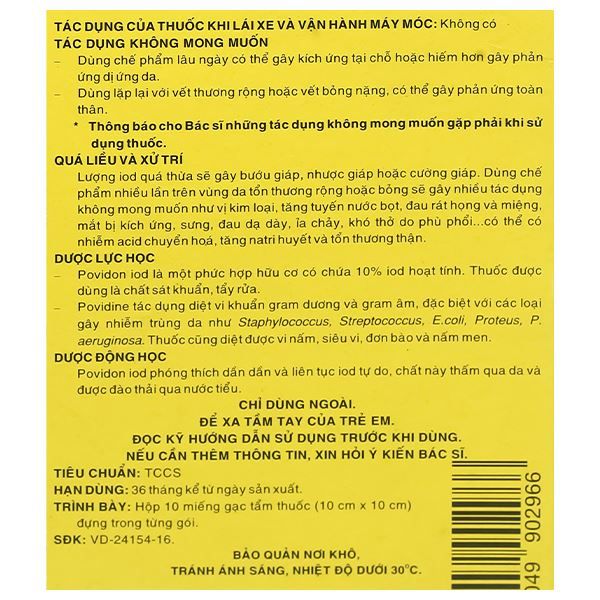 TÁC DỤNG CỦA THUỐC KHI LÁI XE VÀ VẬN HÀNH MÁY MÓC: Không có
TÁC DỤNG KHÔNG MONG MUỐN
– Dùng chế phẩm lâu ngày có thể gây kích ứng tại chỗ hoặc hiếm hơn gây phản ứng dị ứng da.
– Dùng lặp lại với vết thương rộng hoặc vết bỏng nặng, có thể gây phản ứng toàn thân.
* Thông báo cho Bác sĩ những tác dụng không mong muốn gặp phải khi sử dụng thuốc.
QUÁ LIỀU VÀ XỬ TRÍ
Lượng iod quá thừa sẽ gây bướu giáp, nhược giáp hoặc cường giáp. Dùng chế phẩm nhiều lần trên vùng da tổn thương rộng hoặc bỏng sẽ gây nhiều tác dụng không mong muốn như vị kim loại, tăng tuyến nước bọt, đau rát họng và miệng, mắt bị kích ứng, sưng, đau dạ dày, ỉa chảy, khó thở do phù phổi...có thể có nhiễm acid chuyển hoá, tăng natri huyết và tổn thương thận.
DƯỢC LỰC HỌC
– Povidon iod là một phức hợp hữu cơ có chứa 10% iod hoạt tính. Thuốc được dùng là chất sát khuẩn, tẩy rửa.
– Povidine tác dụng diệt vi khuẩn gram dương và gram âm, đặc biệt với các loại gây nhiễm trùng da như Staphylococcus, Streptococcus, E.coli, Proteus, P. aeruginosa. Thuốc cũng diệt được vi nấm, siêu vi, đơn bào và nấm men.
DƯỢC ĐỘNG HỌC
Povidon iod phóng thích dần dần và liên tục iod tự do, chất này thấm qua da và được đào thải qua nước tiểu.
CHỈ DÙNG NGOÀI.
ĐỂ XA TẦM TAY CỦA TRẺ EM.
ĐỌC KỸ HƯỚNG DẪN SỬ DỤNG TRƯỚC KHI DÙNG.
NẾU CẦN THÊM THÔNG TIN, XIN HỎI Ý KIẾN BÁC SĨ.
TIÊU CHUẨN: TCCS
HẠN DÙNG: 36 tháng kể từ ngày sản xuất.
TRÌNH BÀY: Hộp 10 miếng gạc tẩm thuốc (10 cm x 10 cm) đựng trong từng gói.
SĐK: VD-24154-16.
BẢO QUẢN NƠI KHÔ,
TRÁNH ÁNH SÁNG, NHIỆT ĐỘ DƯỚI 30°C.
049 902966